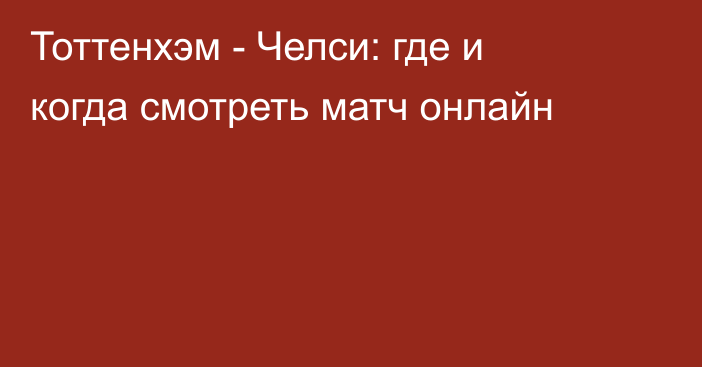 Тоттенхэм - Челси: где и когда смотреть матч онлайн